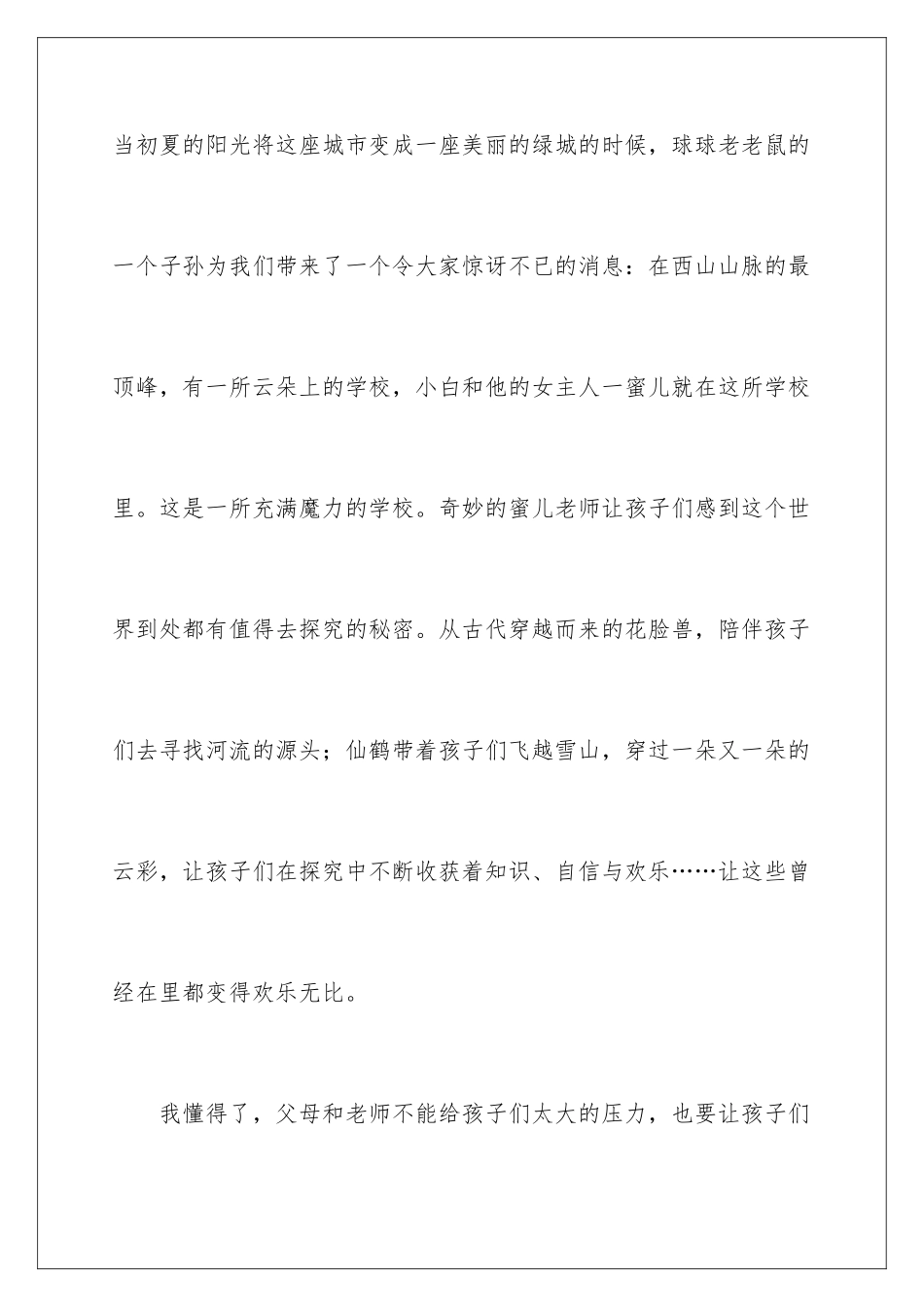 当初夏的阳光将这座城市变成一座美丽的绿城的时候，球球老老鼠的一个子孙为我们带来了一个令大家惊讶不已的消息：在西山山脉的最顶峰，有一所云朵上的学校，小白和他的女主人一蜜儿就在这所学校里。这是一所充满魔力的学校。奇妙的蜜儿老师让孩子们感到这个世界到处都有值得去探究的秘密。从古代穿越而来的花脸兽，陪伴孩子们去寻找河流的源头；仙鹤带着孩子们飞越雪山，穿过一朵又一朵的云彩，让孩子们在探究中不断收获着知识、自信与欢乐……让这些曾经在里都变得欢乐无比。

我懂得了，父母和老师不能给孩子们太大的压力，也要让孩子们